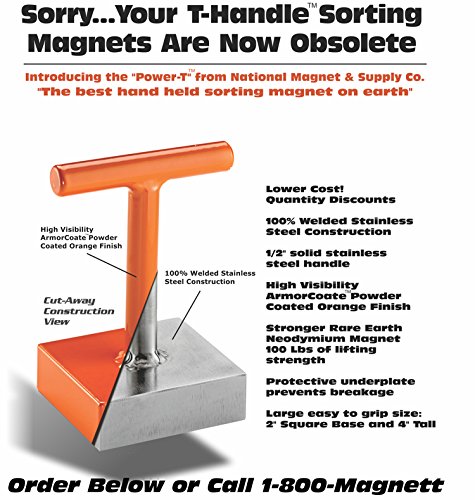 Sorry...Your T-Handle™ Sorting Magnets Are Now Obsolete

Introducing the "Power-T™" from National Magnet & Supply Co.
"The best hand held sorting magnet on earth"

High Visibility ArmorCoate™ Powder Coated Orange Finish

100% Welded Stainless Steel Construction

Cut-Away Construction View

Lower Cost!
Quantity Discounts

100% Welded Stainless Steel Construction

1/2" solid stainless steel handle

High Visibility ArmorCoate™ Powder Coated Orange Finish

Stronger Rare Earth Neodymium Magnet 100 Lbs of lifting strength

Protective underplate prevents breakage

Large easy to grip size: 2" Square Base and 4" Tall

Order Below or Call 1-800-Magnett